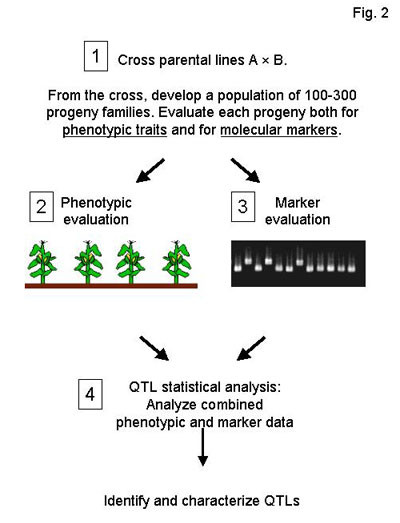 Fig. 2

1 Cross parental lines A × B.

From the cross, develop a population of 100-300 progeny families. Evaluate each progeny both for phenotypic traits and for molecular markers.

2 Phenotypic evaluation

3 Marker evaluation

4 QTL statistical analysis: Analyze combined phenotypic and marker data

Identify and characterize QTLs